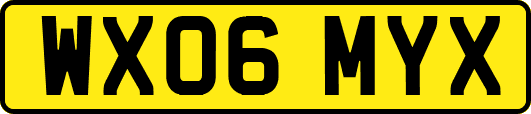 WX06 MYX